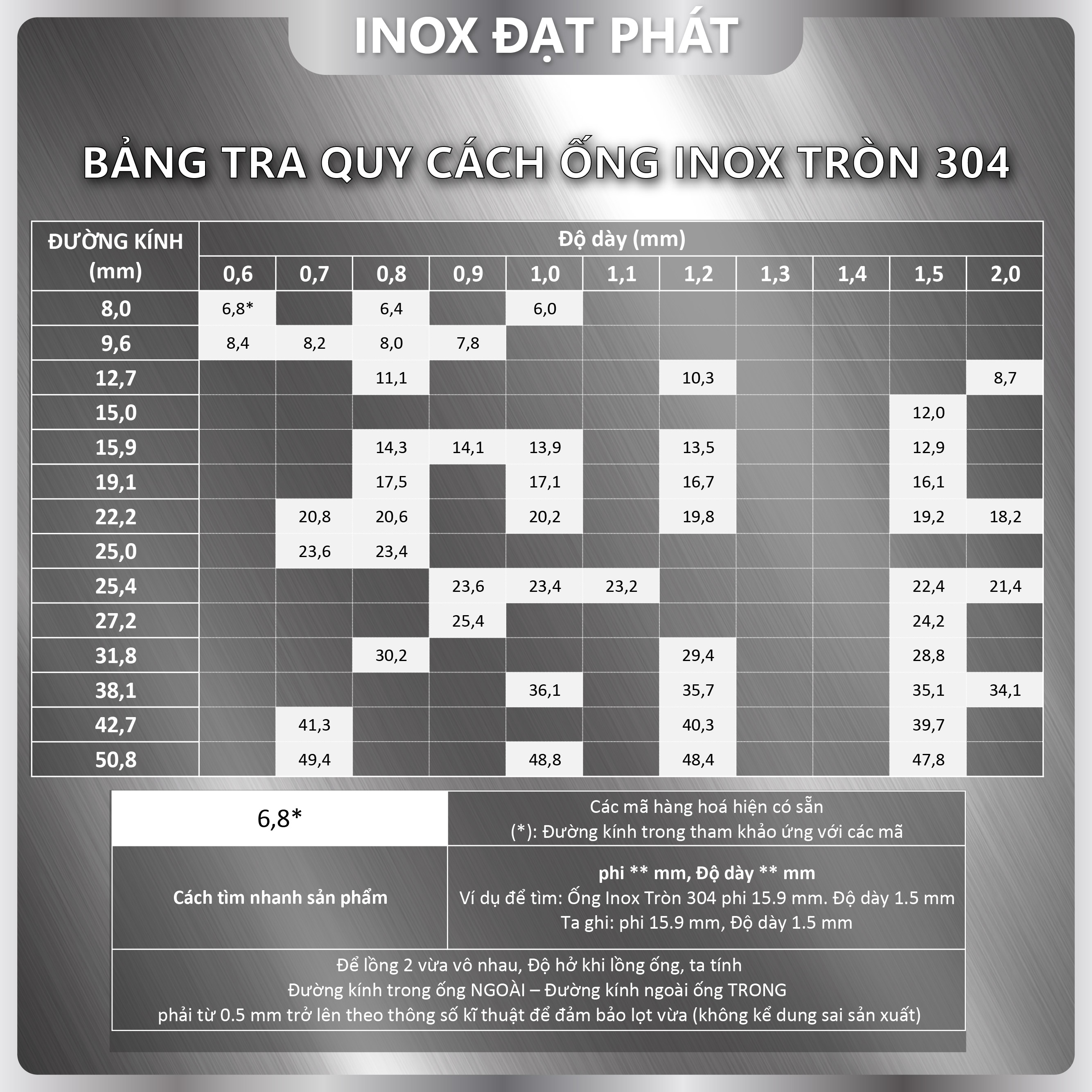 INOX ĐẠT PHÁT

BẢNG TRA QUY CÁCH ỐNG INOX TRÒN 304

| ĐƯỜNG KÍNH (mm) | Độ dày (mm) | | | | | | | | | | |
|---|---|---|---|---|---|---|---|---|---|---|---|
| | 0,6 | 0,7 | 0,8 | 0,9 | 1,0 | 1,1 | 1,2 | 1,3 | 1,4 | 1,5 | 2,0 |
| 8,0 | 6,8* | | 6,4 | | 6,0 | | | | | | |
| 9,6 | 8,4 | 8,2 | 8,0 | 7,8 | | | | | | | |
| 12,7 | | | 11,1 | | | | 10,3 | | | | 8,7 |
| 15,0 | | | | | | | | | | 12,0 | |
| 15,9 | | | 14,3 | 14,1 | 13,9 | | 13,5 | | | 12,9 | |
| 19,1 | | | 17,5 | | 17,1 | | 16,7 | | | 16,1 | |
| 22,2 | | 20,8 | 20,6 | | 20,2 | | 19,8 | | | 19,2 | 18,2 |
| 25,0 | | 23,6 | 23,4 | | | | | | | | |
| 25,4 | | | | 23,6 | 23,4 | 23,2 | | | | 22,4 | 21,4 |
| 27,2 | | | | 25,4 | | | | | | 24,2 | |
| 31,8 | | | 30,2 | | | | 29,4 | | | 28,8 | |
| 38,1 | | | | | 36,1 | | 35,7 | | | 35,1 | 34,1 |
| 42,7 | | 41,3 | | | | | 40,3 | | | 39,7 | |
| 50,8 | | 49,4 | | | 48,8 | | 48,4 | | | 47,8 | |

| 6,8* | Các mã hàng hoá hiện có sẵn (*): Đường kính trong tham khảo ứng với các mã |
|---|---|
| Cách tìm nhanh sản phẩm | phi ** mm, Độ dày ** mm Ví dụ để tìm: Ống Inox Tròn 304 phi 15.9 mm. Độ dày 1.5 mm Ta ghi: phi 15.9 mm, Độ dày 1.5 mm |

Để lồng 2 vừa vô nhau, Độ hở khi lồng ống, ta tính
Đường kính trong ống NGOÀI – Đường kính ngoài ống TRONG
phải từ 0.5 mm trở lên theo thông số kĩ thuật để đảm bảo lọt vừa (không kể dung sai sản xuất)